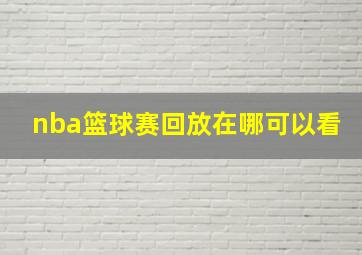 nba篮球赛回放在哪可以看